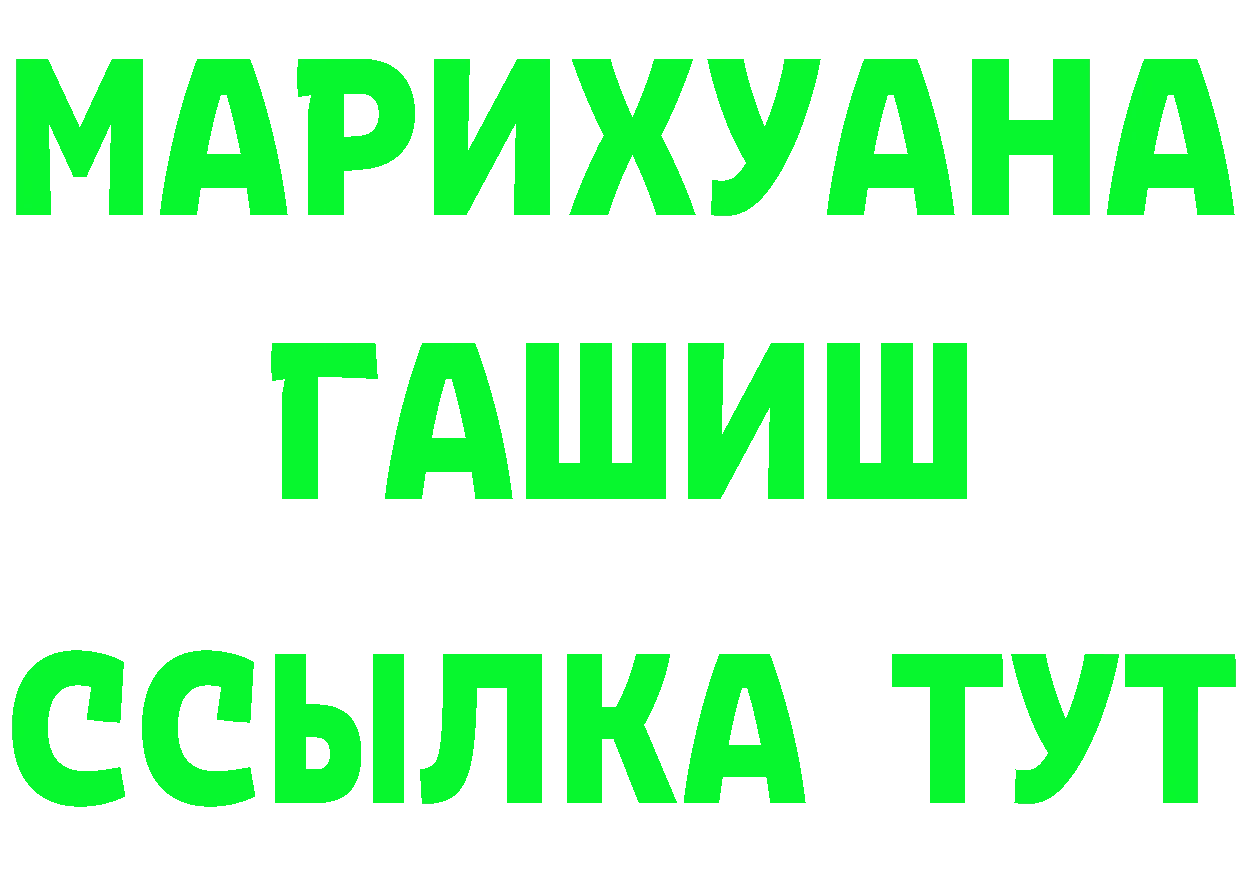 МАРИХУАНА
ГАШИШ
ССЫЛКА ТУТ